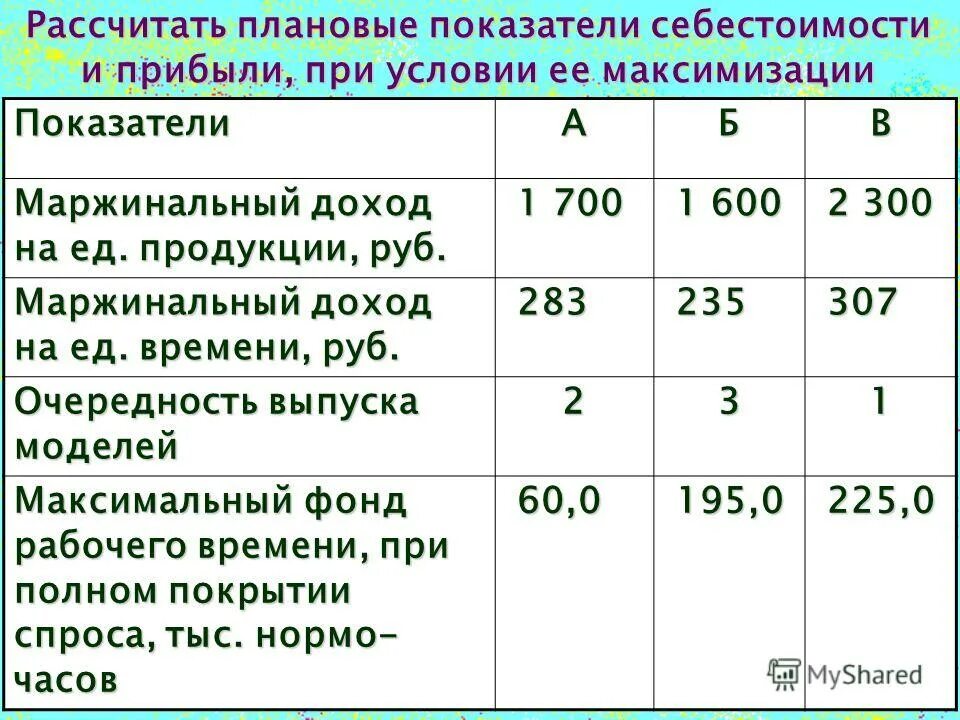 Рассчитать плановые показатели себестоимости и прибыли, при условии ее максимизации

| Показатели | А | Б | В |
|---|---|---|---|
| Маржинальный доход на ед. продукции, руб. | 1 700 | 1 600 | 2 300 |
| Маржинальный доход на ед. времени, руб. | 283 | 235 | 307 |
| Очередность выпуска моделей | 2 | 3 | 1 |
| Максимальный фонд рабочего времени, при полном покрытии спроса, тыс. нормо-часов | 60,0 | 195,0 | 225,0 |

MyShared